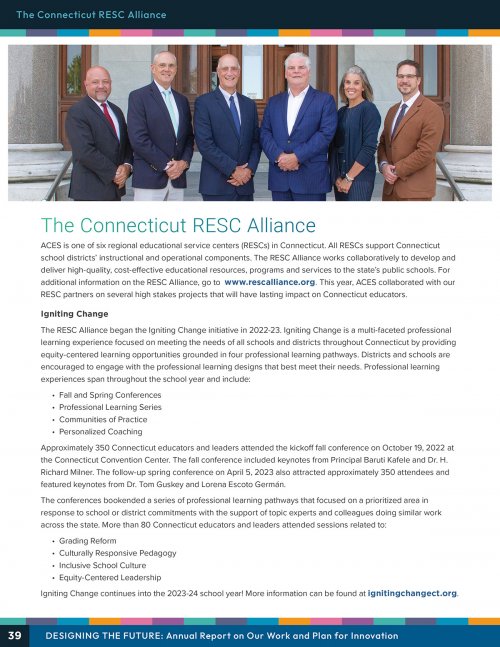 The Connecticut RESC Alliance

The Connecticut RESC Alliance

ACES is one of six regional educational service centers (RESCs) in Connecticut. All RESCs support Connecticut school districts' instructional and operational components. The RESC Alliance works collaboratively to develop and deliver high-quality, cost-effective educational resources, programs and services to the state's public schools. For additional information on the RESC Alliance, go to www.rescalliance.org. This year, ACES collaborated with our RESC partners on several high stakes projects that will have lasting impact on Connecticut educators.

Igniting Change

The RESC Alliance began the Igniting Change initiative in 2022-23. Igniting Change is a multi-faceted professional learning experience focused on meeting the needs of all schools and districts throughout Connecticut by providing equity-centered learning opportunities grounded in four professional learning pathways. Districts and schools are encouraged to engage with the professional learning designs that best meet their needs. Professional learning experiences span throughout the school year and include:

• Fall and Spring Conferences
• Professional Learning Series
• Communities of Practice
• Personalized Coaching

Approximately 350 Connecticut educators and leaders attended the kickoff fall conference on October 19, 2022 at the Connecticut Convention Center. The fall conference included keynotes from Principal Baruti Kafele and Dr. H. Richard Milner. The follow-up spring conference on April 5, 2023 also attracted approximately 350 attendees and featured keynotes from Dr. Tom Guskey and Lorena Escoto Germán.

The conferences bookended a series of professional learning pathways that focused on a prioritized area in response to school or district commitments with the support of topic experts and colleagues doing similar work across the state. More than 80 Connecticut educators and leaders attended sessions related to:

• Grading Reform
• Culturally Responsive Pedagogy
• Inclusive School Culture
• Equity-Centered Leadership

Igniting Change continues into the 2023-24 school year! More information can be found at ignitingchangect.org.

39 DESIGNING THE FUTURE: Annual Report on Our Work and Plan for Innovation